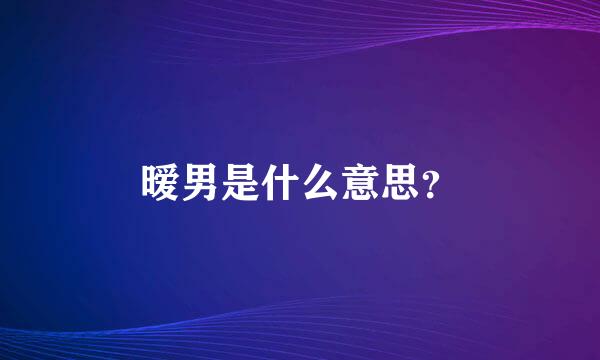 暖男是什么意思?